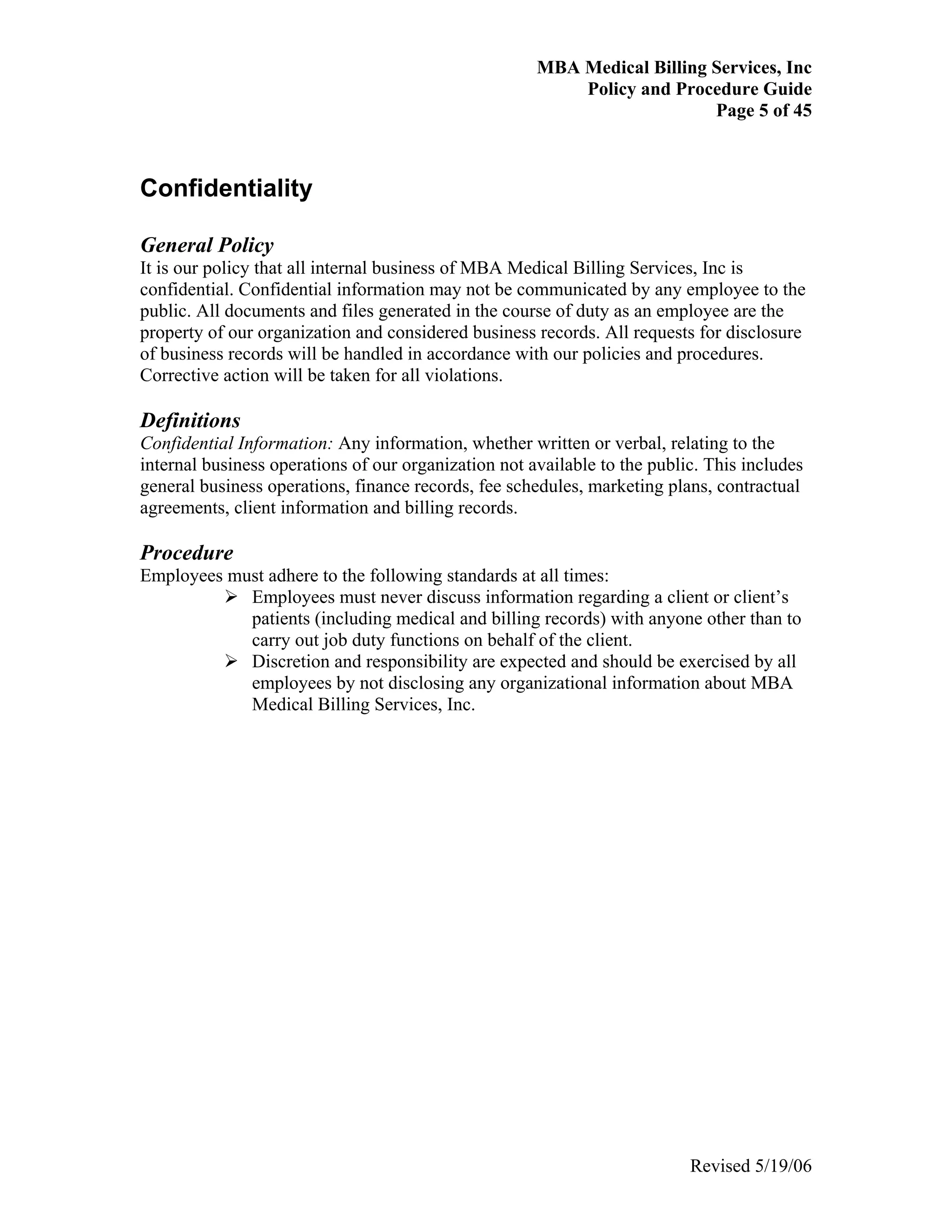 MBA Medical Billing Services, Inc
Policy and Procedure Guide
Page 5 of 45

Confidentiality

General Policy
It is our policy that all internal business of MBA Medical Billing Services, Inc is confidential. Confidential information may not be communicated by any employee to the public. All documents and files generated in the course of duty as an employee are the property of our organization and considered business records. All requests for disclosure of business records will be handled in accordance with our policies and procedures. Corrective action will be taken for all violations.

Definitions
Confidential Information: Any information, whether written or verbal, relating to the internal business operations of our organization not available to the public. This includes general business operations, finance records, fee schedules, marketing plans, contractual agreements, client information and billing records.

Procedure
Employees must adhere to the following standards at all times:
➢ Employees must never discuss information regarding a client or client's patients (including medical and billing records) with anyone other than to carry out job duty functions on behalf of the client.
➢ Discretion and responsibility are expected and should be exercised by all employees by not disclosing any organizational information about MBA Medical Billing Services, Inc.

Revised 5/19/06